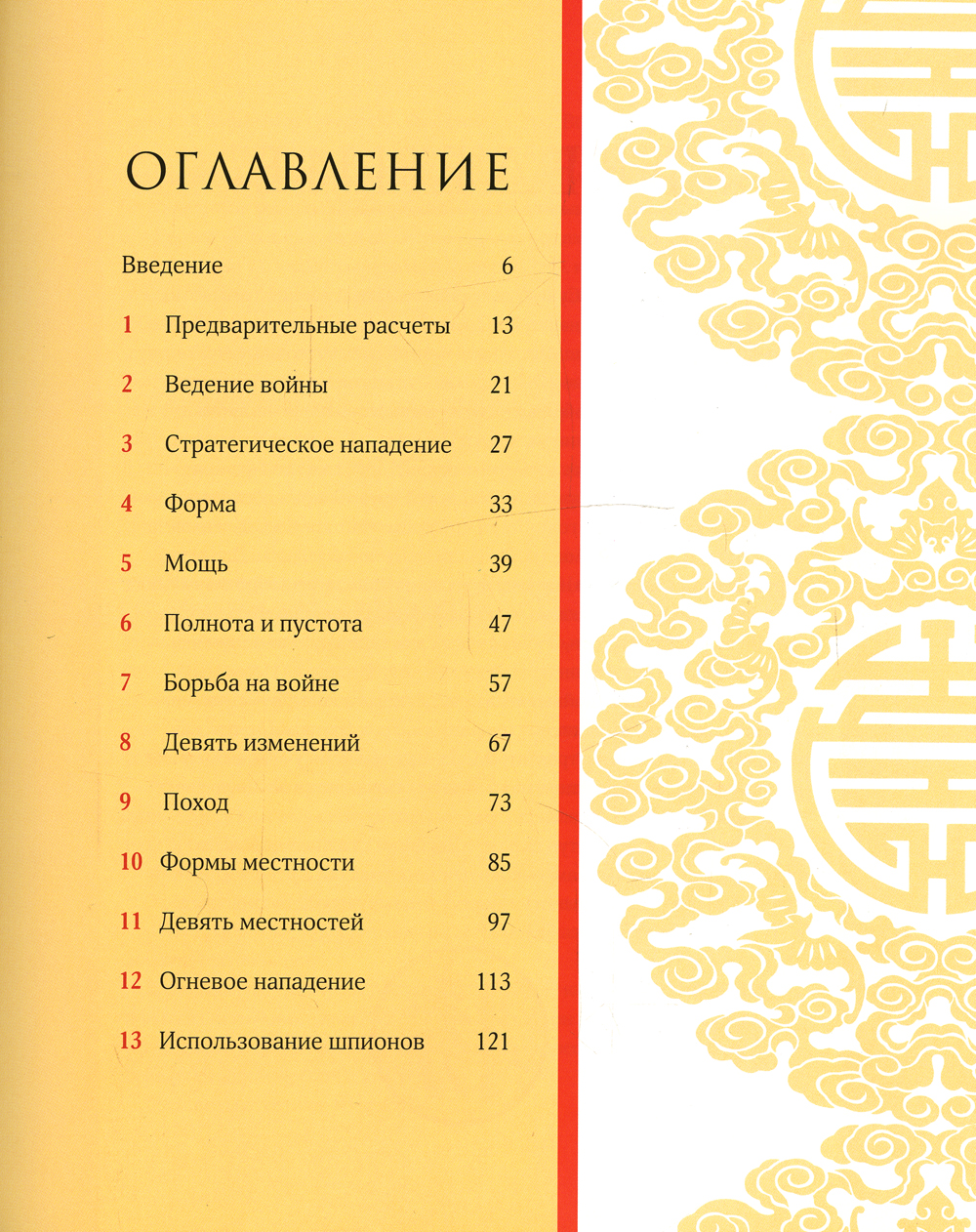 ОГЛАВЛЕНИЕ

Введение 6

1 Предварительные расчеты 13

2 Ведение войны 21

3 Стратегическое нападение 27

4 Форма 33

5 Мощь 39

6 Полнота и пустота 47

7 Борьба на войне 57

8 Девять изменений 67

9 Поход 73

10 Формы местности 85

11 Девять местностей 97

12 Огневое нападение 113

13 Использование шпионов 121